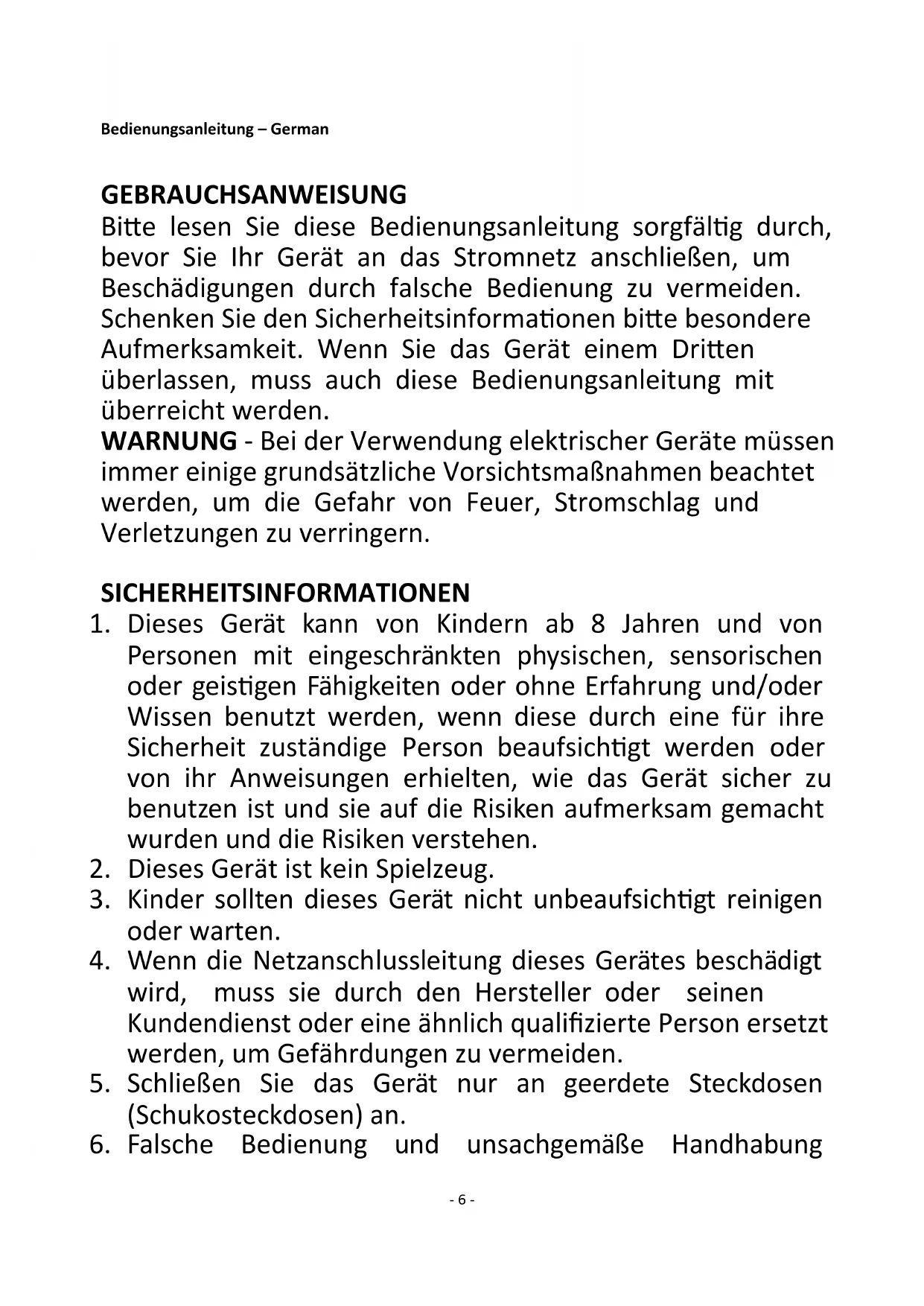 Bedienungsanleitung – German

GEBRAUCHSANWEISUNG
Bitte lesen Sie diese Bedienungsanleitung sorgfältig durch, bevor Sie Ihr Gerät an das Stromnetz anschließen, um Beschädigungen durch falsche Bedienung zu vermeiden. Schenken Sie den Sicherheitsinformationen bitte besondere Aufmerksamkeit. Wenn Sie das Gerät einem Dritten überlassen, muss auch diese Bedienungsanleitung mit überreicht werden.
WARNUNG - Bei der Verwendung elektrischer Geräte müssen immer einige grundsätzliche Vorsichtsmaßnahmen beachtet werden, um die Gefahr von Feuer, Stromschlag und Verletzungen zu verringern.

SICHERHEITSINFORMATIONEN
1. Dieses Gerät kann von Kindern ab 8 Jahren und von Personen mit eingeschränkten physischen, sensorischen oder geistigen Fähigkeiten oder ohne Erfahrung und/oder Wissen benutzt werden, wenn diese durch eine für ihre Sicherheit zuständige Person beaufsichtigt werden oder von ihr Anweisungen erhielten, wie das Gerät sicher zu benutzen ist und sie auf die Risiken aufmerksam gemacht wurden und die Risiken verstehen.
2. Dieses Gerät ist kein Spielzeug.
3. Kinder sollten dieses Gerät nicht unbeaufsichtigt reinigen oder warten.
4. Wenn die Netzanschlussleitung dieses Gerätes beschädigt wird, muss sie durch den Hersteller oder seinen Kundendienst oder eine ähnlich qualifizierte Person ersetzt werden, um Gefährdungen zu vermeiden.
5. Schließen Sie das Gerät nur an geerdete Steckdosen (Schukosteckdosen) an.
6. Falsche Bedienung und unsachgemäße Handhabung

- 6 -